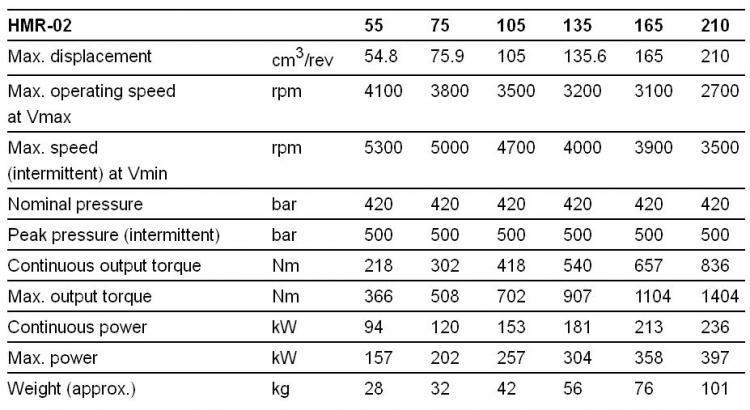 | HMR-02 | | 55 | 75 | 105 | 135 | 165 | 210 |
|---|---|---|---|---|---|---|---|
| Max. displacement | $cm^3$/rev | 54.8 | 75.9 | 105 | 135.6 | 165 | 210 |
| Max. operating speed at Vmax | rpm | 4100 | 3800 | 3500 | 3200 | 3100 | 2700 |
| Max. speed (intermittent) at Vmin | rpm | 5300 | 5000 | 4700 | 4000 | 3900 | 3500 |
| Nominal pressure | bar | 420 | 420 | 420 | 420 | 420 | 420 |
| Peak pressure (intermittent) | bar | 500 | 500 | 500 | 500 | 500 | 500 |
| Continuous output torque | Nm | 218 | 302 | 418 | 540 | 657 | 836 |
| Max. output torque | Nm | 366 | 508 | 702 | 907 | 1104 | 1404 |
| Continuous power | kW | 94 | 120 | 153 | 181 | 213 | 236 |
| Max. power | kW | 157 | 202 | 257 | 304 | 358 | 397 |
| Weight (approx.) | kg | 28 | 32 | 42 | 56 | 76 | 101 |